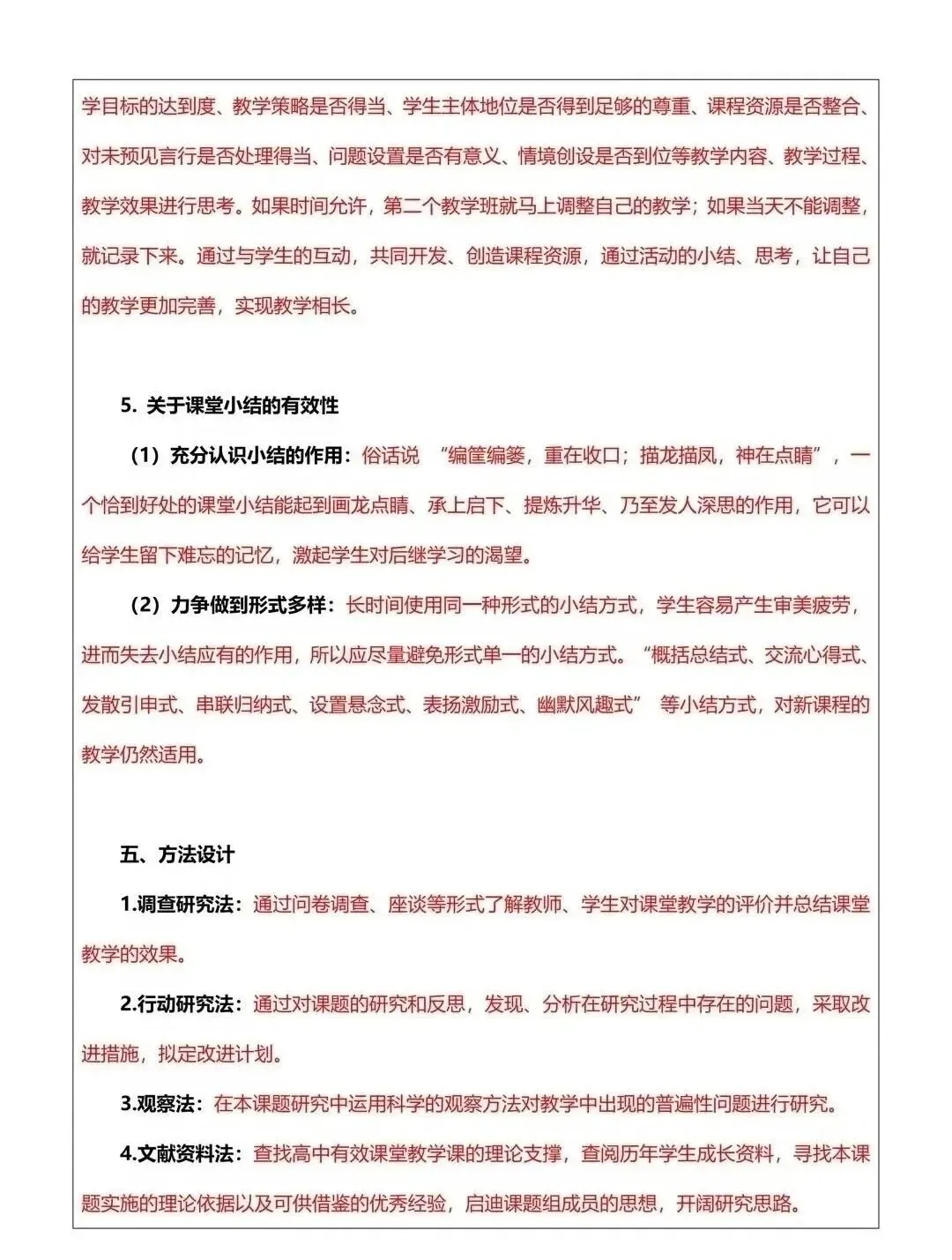 学目标的达到度、教学策略是否得当、学生主体地位是否得到足够的尊重、课程资源是否整合、对未预见言行是否处理得当、问题设置是否有意义、情境创设是否到位等教学内容、教学过程、教学效果进行思考。如果时间允许，第二个教学班就马上调整自己的教学；如果当天不能调整，就记录下来。通过与学生的互动，共同开发、创造课程资源，通过活动的小结、思考，让自己的教学更加完善，实现教学相长。

5. 关于课堂小结的有效性

（1）充分认识小结的作用：俗话说 “编筐编篓，重在收口；描龙描凤，神在点睛”，一个恰到好处的课堂小结能起到画龙点睛、承上启下、提炼升华、乃至发人深思的作用，它可以给学生留下难忘的记忆，激起学生对后继学习的渴望。

（2）力争做到形式多样：长时间使用同一种形式的小结方式，学生容易产生审美疲劳，进而失去小结应有的作用，所以应尽量避免形式单一的小结方式。“概括总结式、交流心得式、发散引申式、串联归纳式、设置悬念式、表扬激励式、幽默风趣式” 等小结方式，对新课程的教学仍然适用。

五、方法设计

1.调查研究法：通过问卷调查、座谈等形式了解教师、学生对课堂教学的评价并总结课堂教学的效果。

2.行动研究法：通过对课题的研究和反思，发现、分析在研究过程中存在的问题，采取改进措施，拟定改进计划。

3.观察法：在本课题研究中运用科学的观察方法对教学中出现的普遍性问题进行研究。

4.文献资料法：查找高中有效课堂教学课的理论支撑，查阅历年学生成长资料，寻找本课题实施的理论依据以及可供借鉴的优秀经验，启迪课题组成员的思想，开阔研究思路。